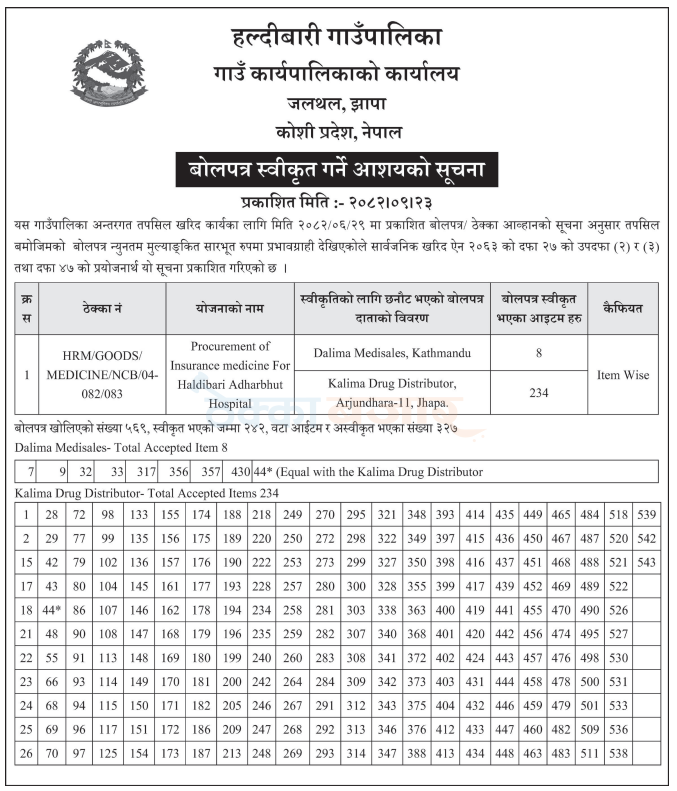 हल्दीबारी गाउँपालिका
गाउँ कार्यपालिकाको कार्यालय
जलथल, झापा
कोशी प्रदेश, नेपाल

बोलपत्र स्वीकृत गर्ने आशयको सूचना

प्रकाशित मिति :- २०८२।०९।२३

यस गाउँपालिका अन्तरगत तपसिल खरिद कार्यका लागि मिति २०८२/०६/२९ मा प्रकाशित बोलपत्र/ ठेक्का आव्हानको सूचना अनुसार तपसिल बमोजिमको बोलपत्र न्युनतम मुल्याङ्कित सारभूत रुपमा प्रभावग्राही देखिएकोले सार्वजनिक खरिद ऐन २०६३ को दफा २७ को उपदफा (२) र (३) तथा दफा ४७ को प्रयोजनार्थ यो सूचना प्रकाशित गरिएको छ ।

| क्र स | ठेक्का नं | योजनाको नाम | स्वीकृतिको लागि छनौट भएको बोलपत्र दाताको विवरण | बोलपत्र स्वीकृत भएका आइटम हरु | कैफियत |
|---|---|---|---|---|---|
| 1 | HRM/GOODS/ MEDICINE/NCB/04-082/083 | Procurement of Insurance medicine For Haldibari Adharbhut Hospital | Dalima Medisales, Kathmandu | 8 | Item Wise |
| | | | Kalima Drug Distributor, Arjundhara-11, Jhapa. | 234 | |

बोलपत्र खोलिएको संख्या ५६९, स्वीकृत भएको जम्मा २४२, वटा आईटम र अस्वीकृत भएका संख्या ३२७

Dalima Medisales- Total Accepted Item 8

| 7 | 9 | 32 | 33 | 317 | 356 | 357 | 430 | 44* (Equal with the Kalima Drug Distributor |
|---|---|---|---|---|---|---|---|---|

Kalima Drug Distributor- Total Accepted Items 234

| 1 | 28 | 72 | 98 | 133 | 155 | 174 | 188 | 218 | 249 | 270 | 295 | 321 | 348 | 393 | 414 | 435 | 449 | 465 | 484 | 518 | 539 |
|---|---|---|---|---|---|---|---|---|---|---|---|---|---|---|---|---|---|---|---|---|---|
| 2 | 29 | 77 | 99 | 135 | 156 | 175 | 189 | 220 | 250 | 272 | 298 | 322 | 349 | 397 | 415 | 436 | 450 | 467 | 487 | 520 | 542 |
| 15 | 42 | 79 | 102 | 136 | 157 | 176 | 190 | 222 | 253 | 273 | 299 | 327 | 350 | 398 | 416 | 437 | 451 | 468 | 488 | 521 | 543 |
| 17 | 43 | 80 | 104 | 145 | 161 | 177 | 193 | 228 | 257 | 280 | 300 | 328 | 355 | 399 | 417 | 439 | 452 | 469 | 489 | 522 | |
| 18 | 44* | 86 | 107 | 146 | 162 | 178 | 194 | 234 | 258 | 281 | 303 | 338 | 363 | 400 | 419 | 441 | 455 | 470 | 490 | 526 | |
| 21 | 48 | 90 | 108 | 147 | 168 | 179 | 196 | 235 | 259 | 282 | 307 | 340 | 368 | 401 | 420 | 442 | 456 | 474 | 495 | 527 | |
| 22 | 55 | 91 | 113 | 148 | 169 | 180 | 199 | 240 | 260 | 283 | 308 | 341 | 372 | 402 | 424 | 443 | 457 | 476 | 498 | 530 | |
| 23 | 66 | 93 | 114 | 149 | 170 | 181 | 200 | 242 | 264 | 284 | 309 | 342 | 373 | 403 | 431 | 444 | 458 | 478 | 500 | 531 | |
| 24 | 68 | 94 | 115 | 150 | 171 | 182 | 205 | 246 | 267 | 291 | 312 | 343 | 375 | 404 | 432 | 446 | 459 | 479 | 501 | 533 | |
| 25 | 69 | 96 | 117 | 151 | 172 | 186 | 209 | 247 | 268 | 292 | 313 | 346 | 376 | 412 | 433 | 447 | 460 | 482 | 509 | 536 | |
| 26 | 70 | 97 | 125 | 154 | 173 | 187 | 213 | 248 | 269 | 293 | 314 | 347 | 388 | 413 | 434 | 448 | 463 | 483 | 511 | 538 | |